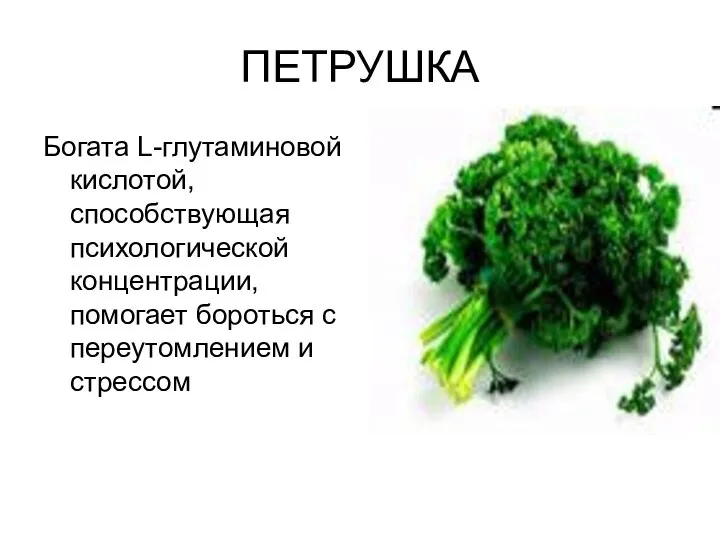 ПЕТРУШКА

Богата L-глутаминовой кислотой, способствующая психологической концентрации, помогает бороться с переутомлением и стрессом